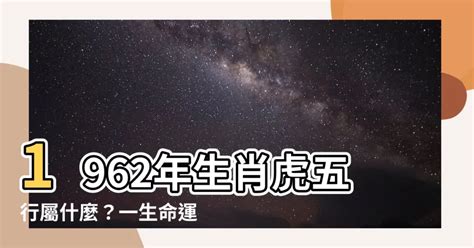 1962年生肖虎五行屬什麼？一生命運